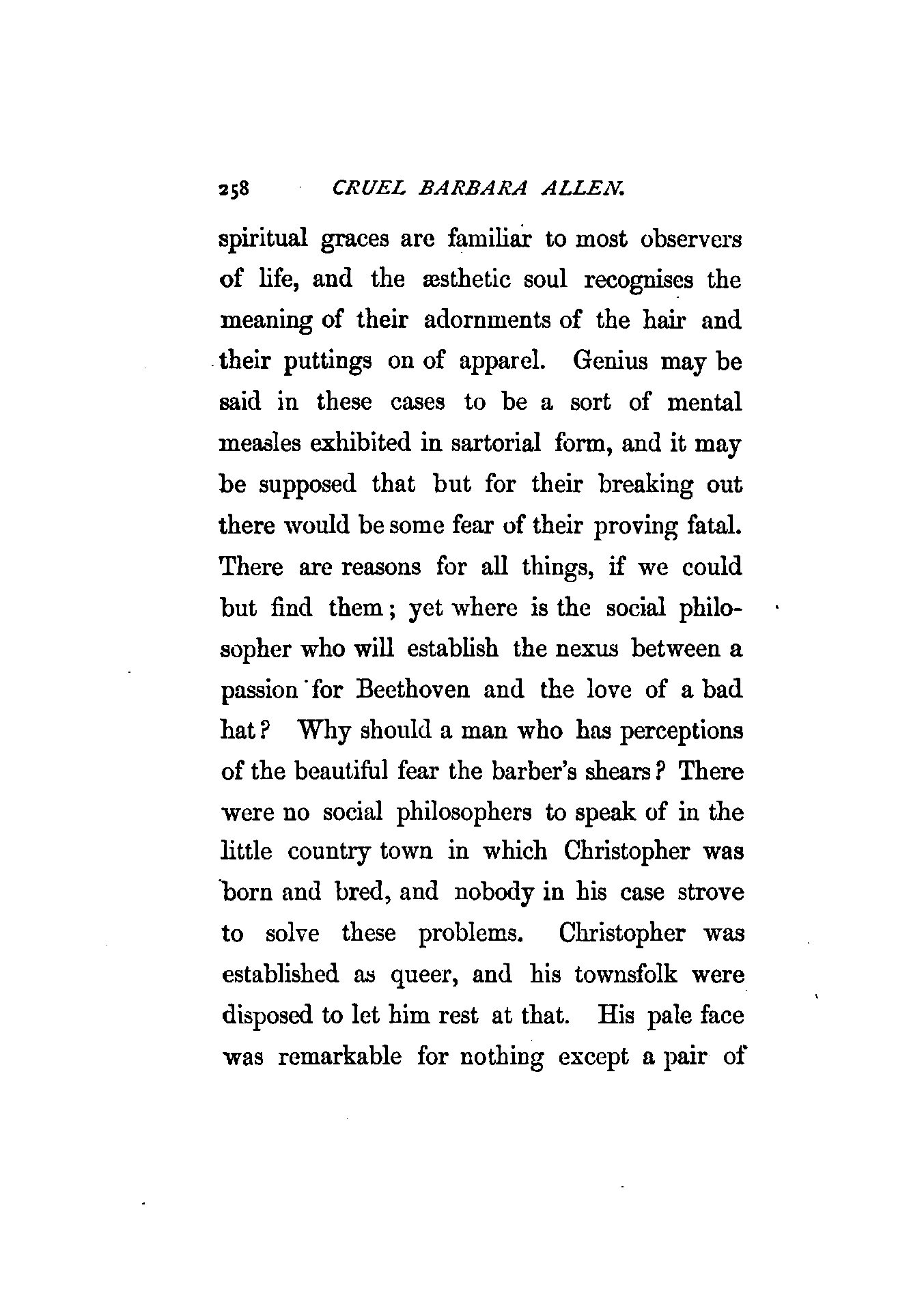 258 CRUEL BARBARA ALLEN.

spiritual graces are familiar to most observers of life, and the æsthetic soul recognises the meaning of their adornments of the hair and their puttings on of apparel. Genius may be said in these cases to be a sort of mental measles exhibited in sartorial form, and it may be supposed that but for their breaking out there would be some fear of their proving fatal. There are reasons for all things, if we could but find them; yet where is the social philosopher who will establish the nexus between a passion for Beethoven and the love of a bad hat? Why should a man who has perceptions of the beautiful fear the barber's shears? There were no social philosophers to speak of in the little country town in which Christopher was born and bred, and nobody in his case strove to solve these problems. Christopher was established as queer, and his townsfolk were disposed to let him rest at that. His pale face was remarkable for nothing except a pair of